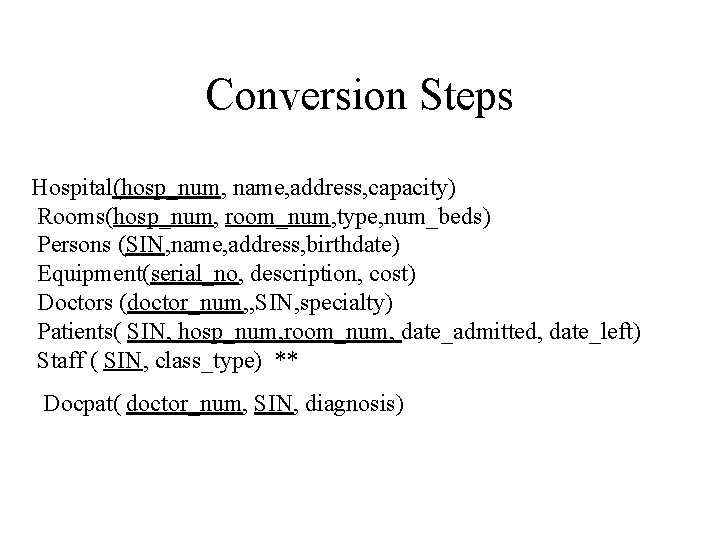 Conversion Steps

Hospital(hosp_num, name,address,capacity)
Rooms(hosp_num, room_num,type,num_beds)
Persons (SIN,name,address,birthdate)
Equipment(serial_no, description, cost)
Doctors (doctor_num,,SIN,specialty)
Patients( SIN, hosp_num,room_num, date_admitted, date_left)
Staff ( SIN, class_type) **

Docpat( doctor_num, SIN, diagnosis)